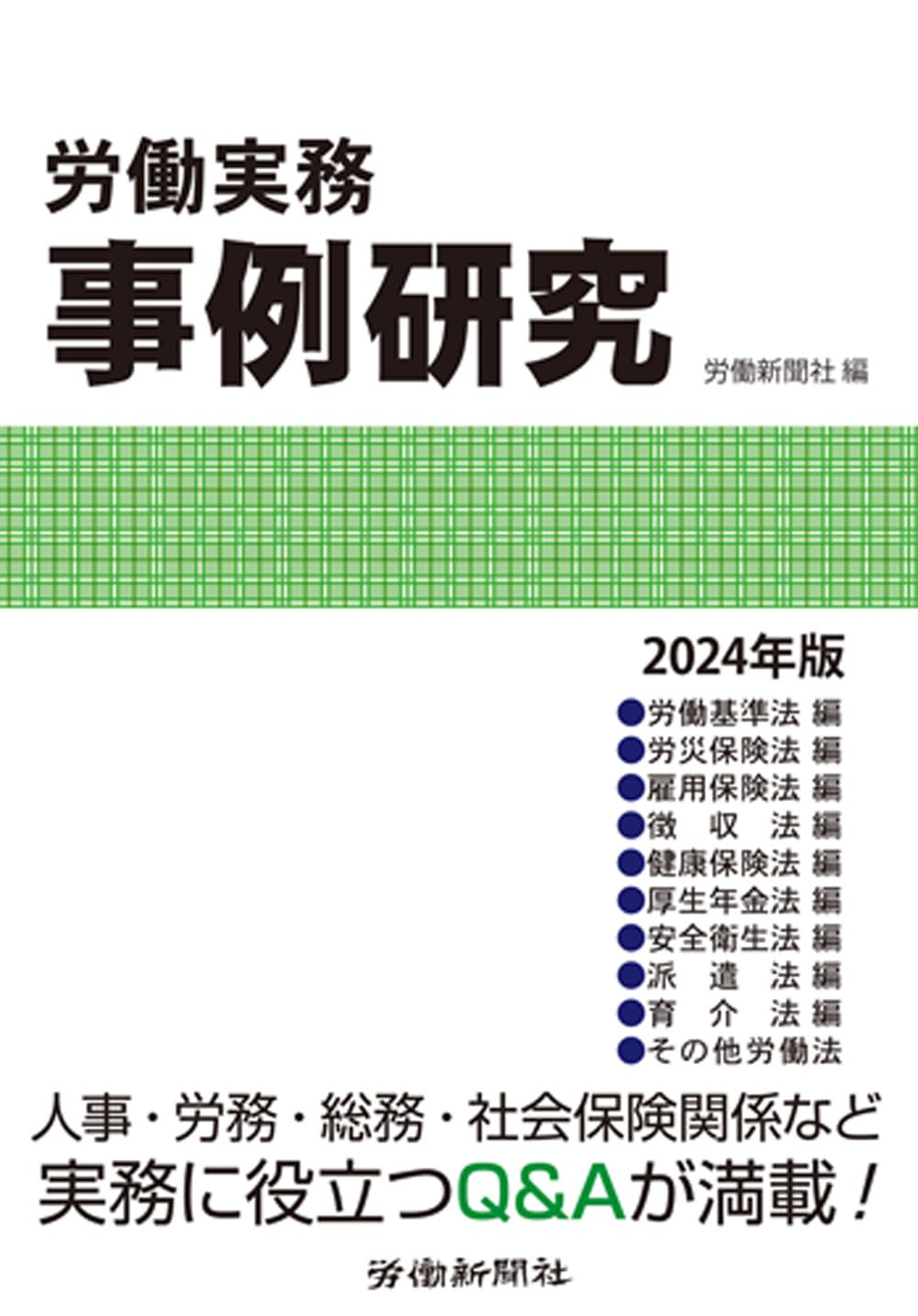 労働実務
事例研究

労働新聞社 編

2024年版

• 労働基準法 編
• 労災保険法 編
• 雇用保険法 編
• 徴 収 法 編
• 健康保険法 編
• 厚生年金法 編
• 安全衛生法 編
• 派 遣 法 編
• 育 介 法 編
• その他労働法

人事・労務・総務・社会保険関係など
実務に役立つQ&Aが満載！

労働新聞社